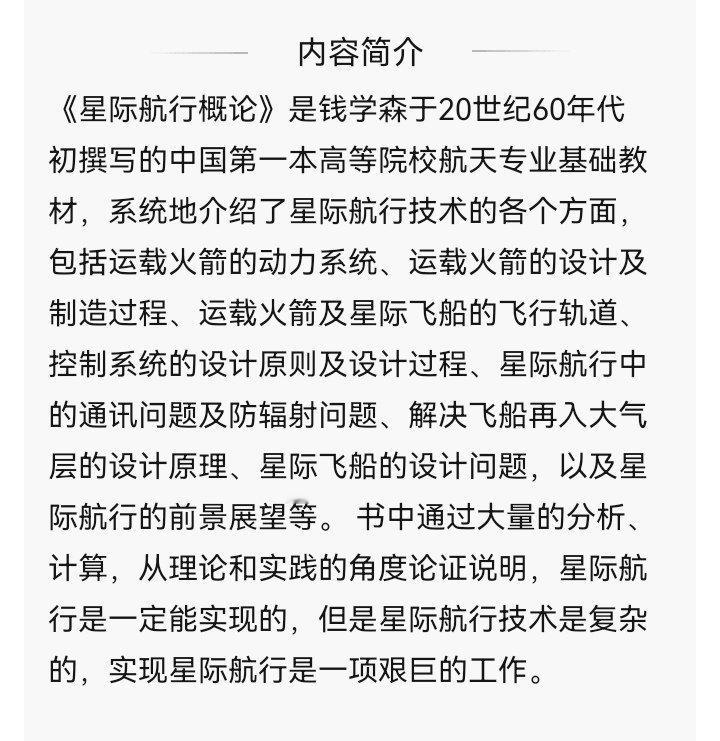 内容简介

《星际航行概论》是钱学森于20世纪60年代初撰写的中国第一本高等院校航天专业基础教材，系统地介绍了星际航行技术的各个方面，包括运载火箭的动力系统、运载火箭的设计及制造过程、运载火箭及星际飞船的飞行轨道、控制系统的设计原则及设计过程、星际航行中的通讯问题及防辐射问题、解决飞船再入大气层的设计原理、星际飞船的设计问题，以及星际航行的前景展望等。书中通过大量的分析、计算，从理论和实践的角度论证说明，星际航行是一定能实现的，但是星际航行技术是复杂的，实现星际航行是一项艰巨的工作。